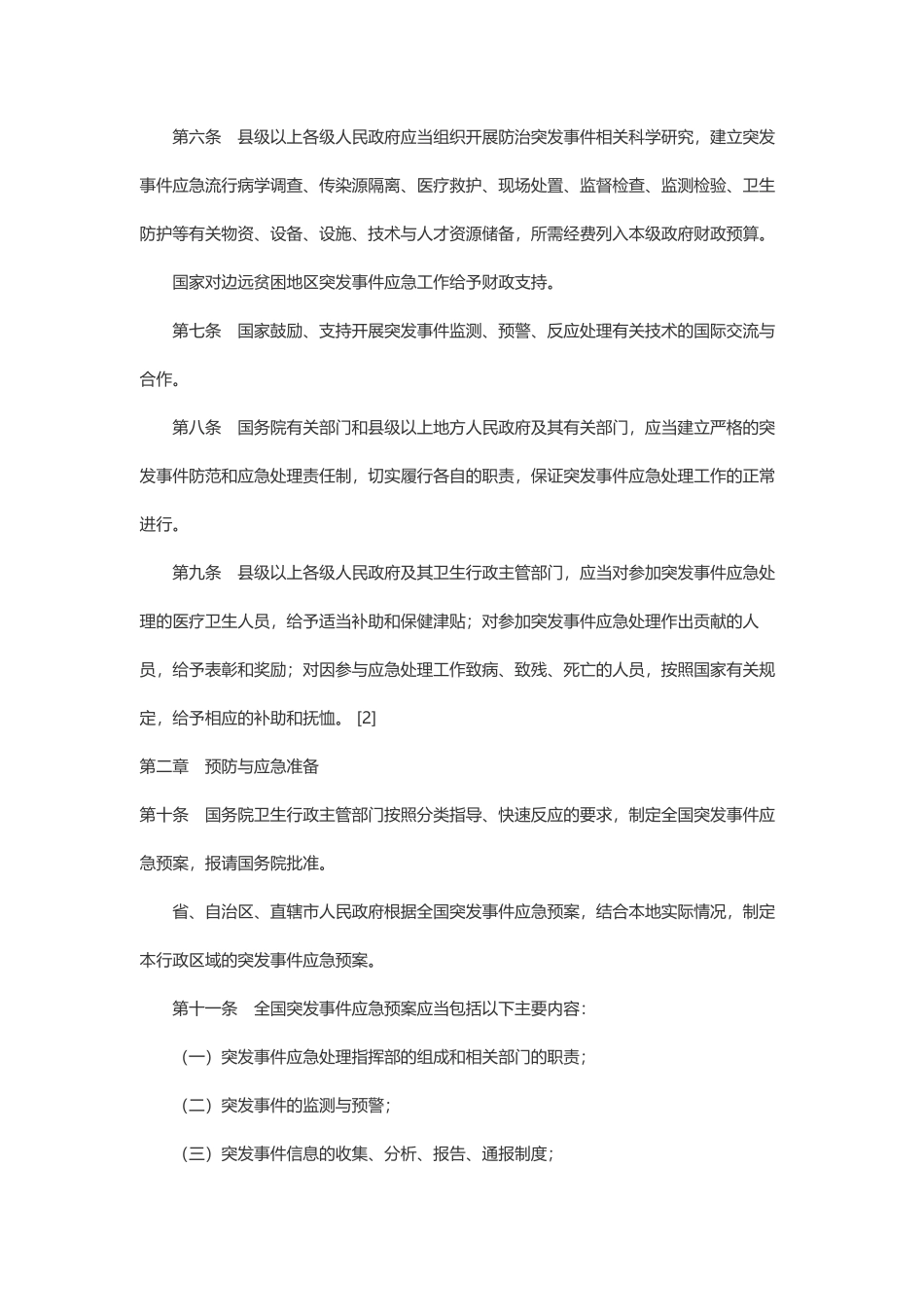 第六条　县级以上各级人民政府应当组织开展防治突发事件相关科学研究，建立突发事件应急流行病学调查、传染源隔离、医疗救护、现场处置、监督检查、监测检验、卫生防护等有关物资、设备、设施、技术与人才资源储备，所需经费列入本级政府财政预算。

国家对边远贫困地区突发事件应急工作给予财政支持。

第七条　国家鼓励、支持开展突发事件监测、预警、反应处理有关技术的国际交流与合作。

第八条　国务院有关部门和县级以上地方人民政府及其有关部门，应当建立严格的突发事件防范和应急处理责任制，切实履行各自的职责，保证突发事件应急处理工作的正常进行。

第九条　县级以上各级人民政府及其卫生行政主管部门，应当对参加突发事件应急处理的医疗卫生人员，给予适当补助和保健津贴；对参加突发事件应急处理作出贡献的人员，给予表彰和奖励；对因参与应急处理工作致病、致残、死亡的人员，按照国家有关规定，给予相应的补助和抚恤。 [2]

第二章　预防与应急准备

第十条　国务院卫生行政主管部门按照分类指导、快速反应的要求，制定全国突发事件应急预案，报请国务院批准。

省、自治区、直辖市人民政府根据全国突发事件应急预案，结合本地实际情况，制定本行政区域的突发事件应急预案。

第十一条　全国突发事件应急预案应当包括以下主要内容：

（一）突发事件应急处理指挥部的组成和相关部门的职责；

（二）突发事件的监测与预警；

（三）突发事件信息的收集、分析、报告、通报制度；